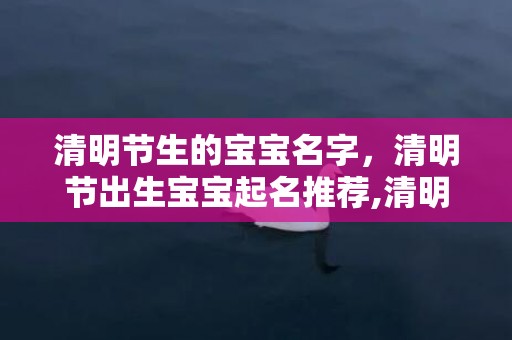 清明节生的宝宝名字，清明节出生宝宝起名推荐,清明